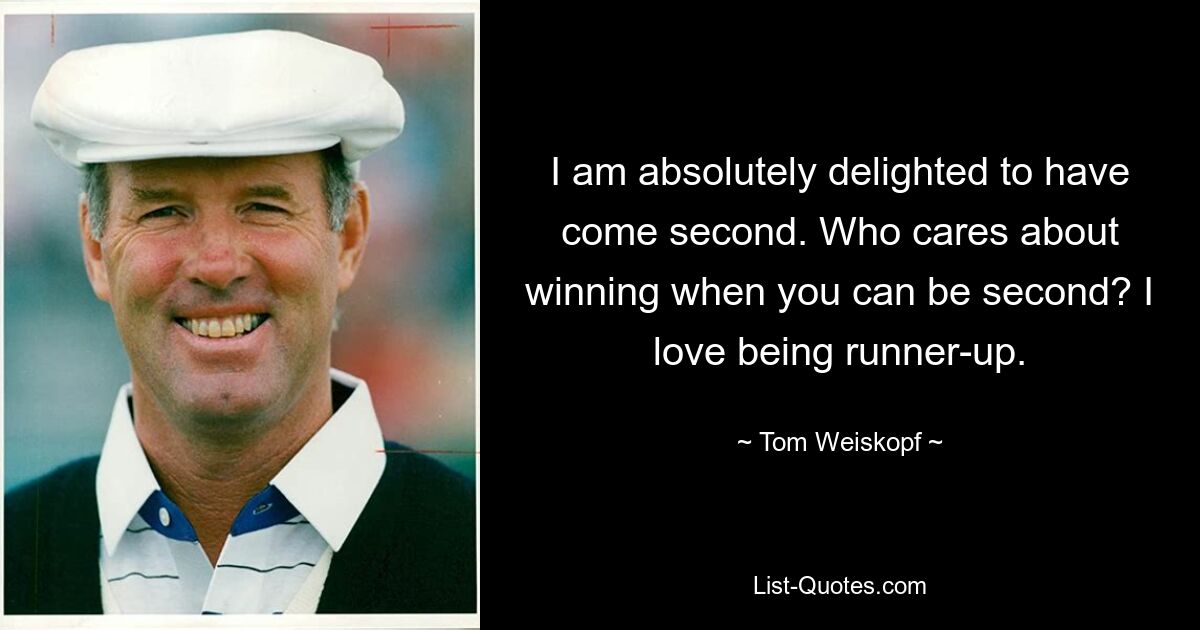 I am absolutely delighted to have come second. Who cares about winning when you can be second? I love being runner-up.

~ Tom Weiskopf ~

List-Quotes.com